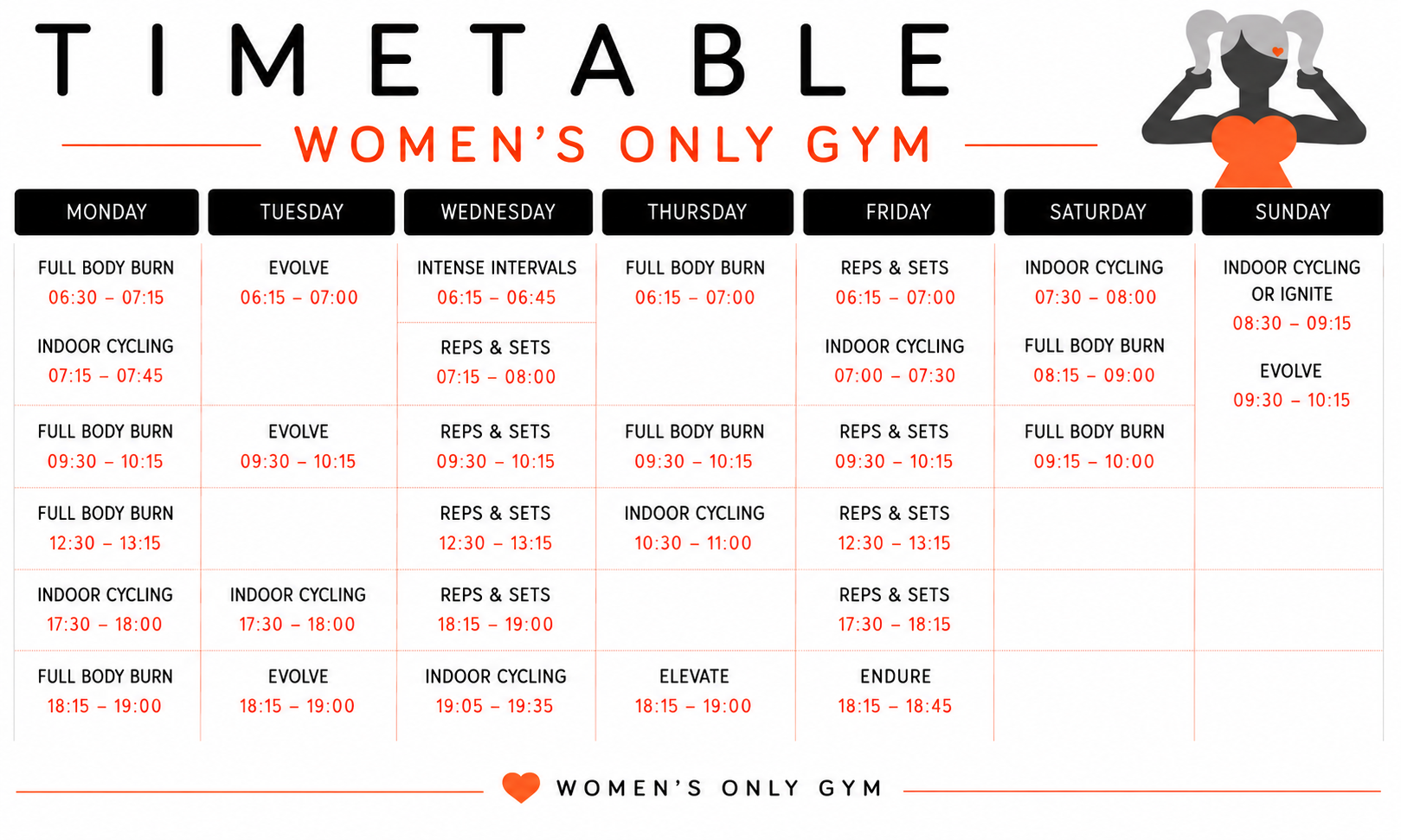 TIMETABLE

WOMEN'S ONLY GYM

| MONDAY | TUESDAY | WEDNESDAY | THURSDAY | FRIDAY | SATURDAY | SUNDAY |
|---|---|---|---|---|---|---|
| FULL BODY BURN 06:30 – 07:15 INDOOR CYCLING 07:15 – 07:45 | EVOLVE 06:15 – 07:00 | INTENSE INTERVALS 06:15 – 06:45 REPS & SETS 07:15 – 08:00 | FULL BODY BURN 06:15 – 07:00 | REPS & SETS 06:15 – 07:00 INDOOR CYCLING 07:00 – 07:30 | INDOOR CYCLING 07:30 – 08:00 FULL BODY BURN 08:15 – 09:00 | INDOOR CYCLING OR IGNITE 08:30 – 09:15 EVOLVE 09:30 – 10:15 |
| FULL BODY BURN 09:30 – 10:15 | EVOLVE 09:30 – 10:15 | REPS & SETS 09:30 – 10:15 | FULL BODY BURN 09:30 – 10:15 | REPS & SETS 09:30 – 10:15 | FULL BODY BURN 09:15 – 10:00 | |
| FULL BODY BURN 12:30 – 13:15 | | REPS & SETS 12:30 – 13:15 | INDOOR CYCLING 10:30 – 11:00 | REPS & SETS 12:30 – 13:15 | | |
| INDOOR CYCLING 17:30 – 18:00 | INDOOR CYCLING 17:30 – 18:00 | REPS & SETS 18:15 – 19:00 | | REPS & SETS 17:30 – 18:15 | | |
| FULL BODY BURN 18:15 – 19:00 | EVOLVE 18:15 – 19:00 | INDOOR CYCLING 19:05 – 19:35 | ELEVATE 18:15 – 19:00 | ENDURE 18:15 – 18:45 | | |

WOMEN'S ONLY GYM